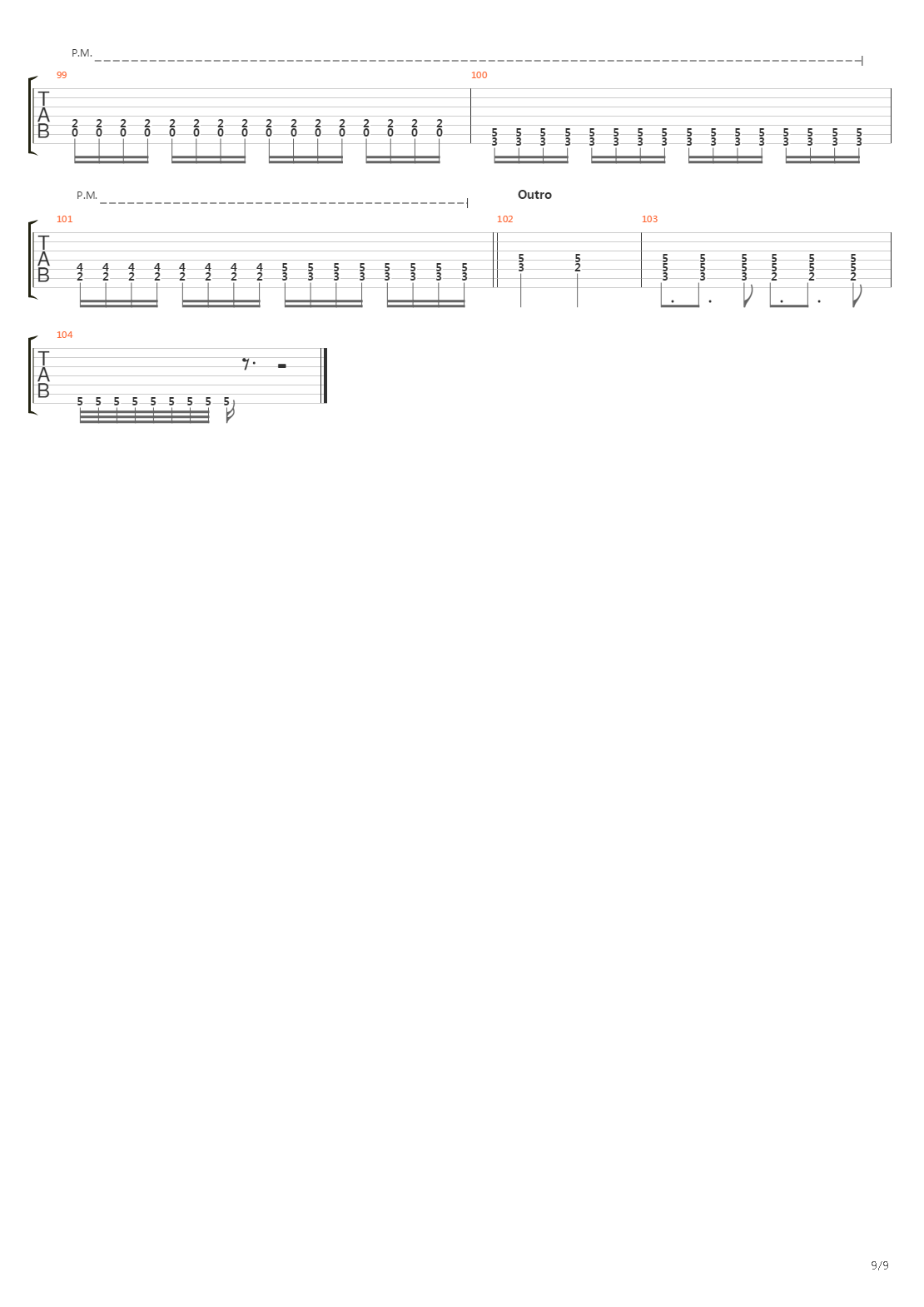 P.M.

99

T
A
B

2 2 2 2 2 2 2 2 2 2 2 2 2 2 2 2
0 0 0 0 0 0 0 0 0 0 0 0 0 0 0 0

100

5 5 5 5 5 5 5 5 5 5 5 5 5 5 5 5
3 3 3 3 3 3 3 3 3 3 3 3 3 3 3 3

P.M.

Outro

101

T
A
B

4 4 4 4 4 4 4 4 5 5 5 5 5 5 5 5
2 2 2 2 2 2 2 2 3 3 3 3 3 3 3 3

102

5 5
3 2

103

5 5 5 5 5 5
5 5 5 5 5 5
3 3 3 2 2 2

104

T
A
B

5 5 5 5 5 5 5 5 5

9/9